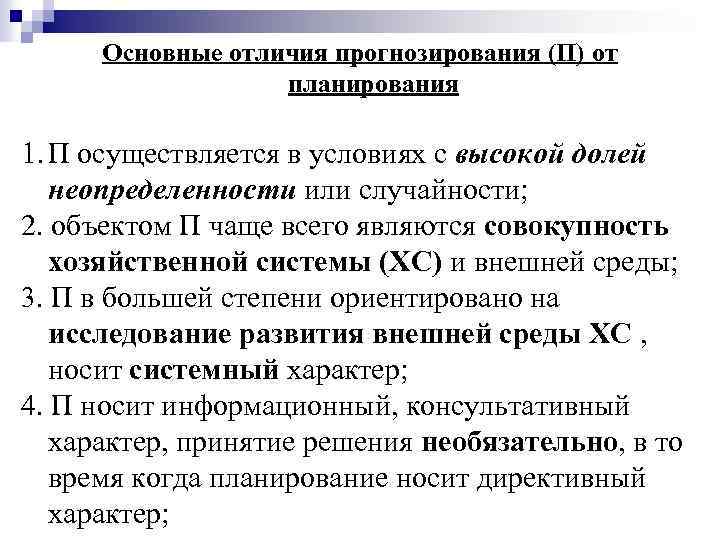 Основные отличия прогнозирования (П) от планирования

1. П осуществляется в условиях с высокой долей неопределенности или случайности;
2. объектом П чаще всего являются совокупность хозяйственной системы (ХС) и внешней среды;
3. П в большей степени ориентировано на исследование развития внешней среды ХС , носит системный характер;
4. П носит информационный, консультативный характер, принятие решения необязательно, в то время когда планирование носит директивный характер;